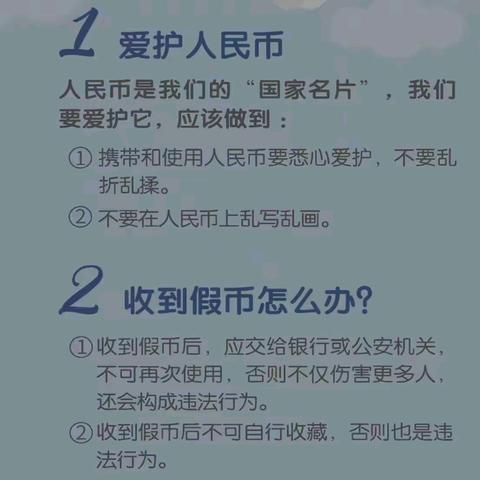 1 爱护人民币

人民币是我们的“国家名片”，我们要爱护它，应该做到：

① 携带和使用人民币要悉心爱护，不要乱折乱揉。

② 不要在人民币上乱写乱画。

2 收到假币怎么办?

① 收到假币后，应交给银行或公安机关，不可再次使用，否则不仅伤害更多人，还会构成违法行为。

② 收到假币后不可自行收藏，否则也是违法行为。